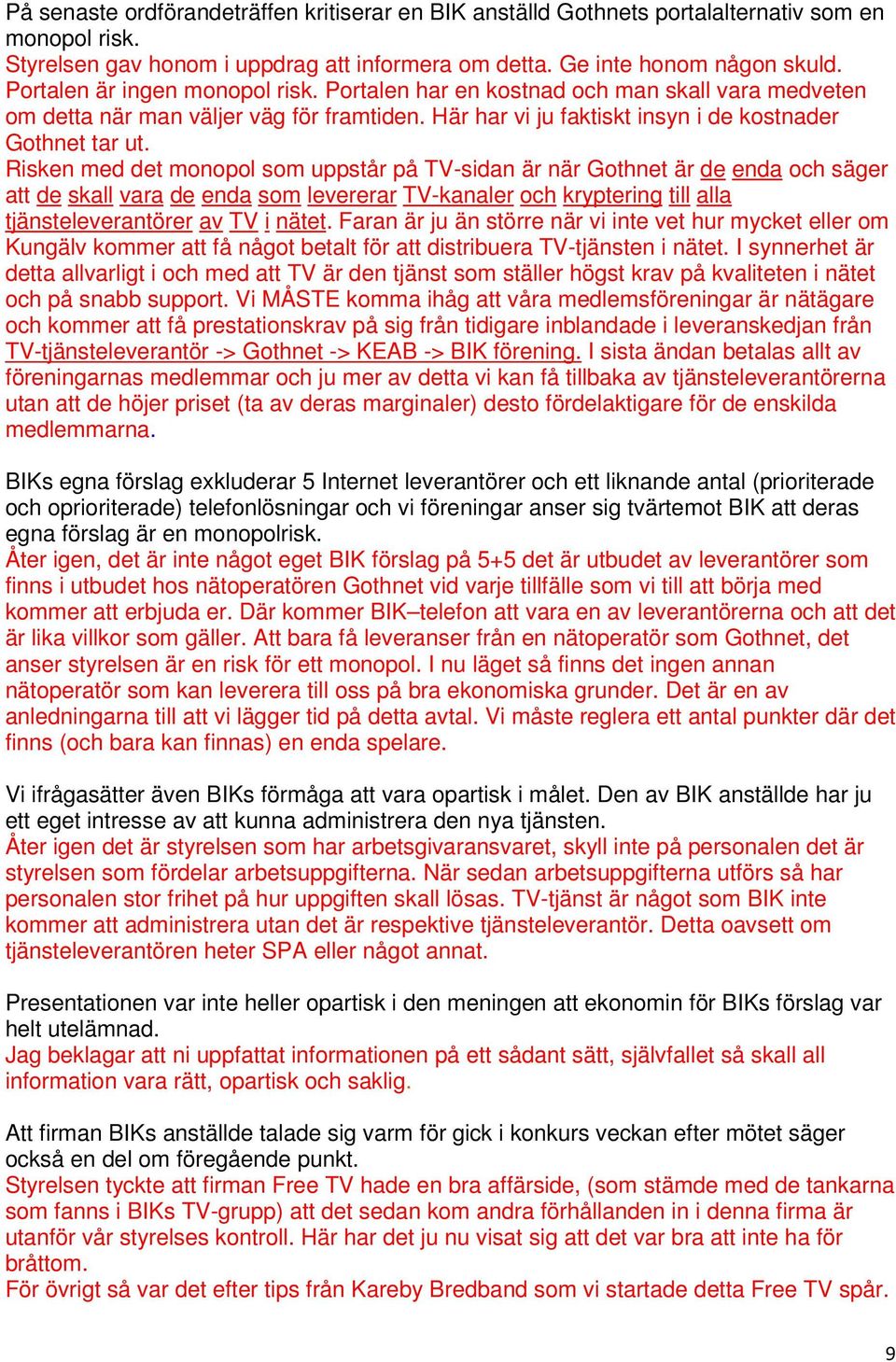 På senaste ordförandeträffen kritiserar en BIK anställd Gothnets portalalternativ som en monopol risk.
Styrelsen gav honom i uppdrag att informera om detta. Ge inte honom någon skuld. Portalen är ingen monopol risk. Portalen har en kostnad och man skall vara medveten om detta när man väljer väg för framtiden. Här har vi ju faktiskt insyn i de kostnader Gothnet tar ut.
Risken med det monopol som uppstår på TV-sidan är när Gothnet är de enda och säger att de skall vara de enda som levererar TV-kanaler och kryptering till alla tjänsteleverantörer av TV i nätet. Faran är ju än större när vi inte vet hur mycket eller om Kungälv kommer att få något betalt för att distribuera TV-tjänsten i nätet. I synnerhet är detta allvarligt i och med att TV är den tjänst som ställer högst krav på kvaliteten i nätet och på snabb support. Vi MÅSTE komma ihåg att våra medlemsföreningar är nätägare och kommer att få prestationskrav på sig från tidigare inblandade i leveranskedjan från TV-tjänsteleverantör -> Gothnet -> KEAB -> BIK förening. I sista ändan betalas allt av föreningarnas medlemmar och ju mer av detta vi kan få tillbaka av tjänsteleverantörerna utan att de höjer priset (ta av deras marginaler) desto fördelaktigare för de enskilda medlemmarna.

BIKs egna förslag exkluderar 5 Internet leverantörer och ett liknande antal (prioriterade och oprioriterade) telefonlösningar och vi föreningar anser sig tvärtemot BIK att deras egna förslag är en monopolrisk.
Åter igen, det är inte något eget BIK förslag på 5+5 det är utbudet av leverantörer som finns i utbudet hos nätoperatören Gothnet vid varje tillfälle som vi till att börja med kommer att erbjuda er. Där kommer BIK–telefon att vara en av leverantörerna och att det är lika villkor som gäller. Att bara få leveranser från en nätoperatör som Gothnet, det anser styrelsen är en risk för ett monopol. I nu läget så finns det ingen annan nätoperatör som kan leverera till oss på bra ekonomiska grunder. Det är en av anledningarna till att vi lägger tid på detta avtal. Vi måste reglera ett antal punkter där det finns (och bara kan finnas) en enda spelare.

Vi ifrågasätter även BIKs förmåga att vara opartisk i målet. Den av BIK anställde har ju ett eget intresse av att kunna administrera den nya tjänsten.
Åter igen det är styrelsen som har arbetsgivaransvaret, skyll inte på personalen det är styrelsen som fördelar arbetsuppgifterna. När sedan arbetsuppgifterna utförs så har personalen stor frihet på hur uppgiften skall lösas. TV-tjänst är något som BIK inte kommer att administrera utan det är respektive tjänsteleverantör. Detta oavsett om tjänsteleverantören heter SPA eller något annat.

Presentationen var inte heller opartisk i den meningen att ekonomin för BIKs förslag var helt utelämnad.
Jag beklagar att ni uppfattat informationen på ett sådant sätt, självfallet så skall all information vara rätt, opartisk och saklig.

Att firman BIKs anställde talade sig varm för gick i konkurs veckan efter mötet säger också en del om föregående punkt.
Styrelsen tyckte att firman Free TV hade en bra affärside, (som stämde med de tankarna som fanns i BIKs TV-grupp) att det sedan kom andra förhållanden in i denna firma är utanför vår styrelses kontroll. Här har det ju nu visat sig att det var bra att inte ha för bråttom.
För övrigt så var det efter tips från Kareby Bredband som vi startade detta Free TV spår.

9